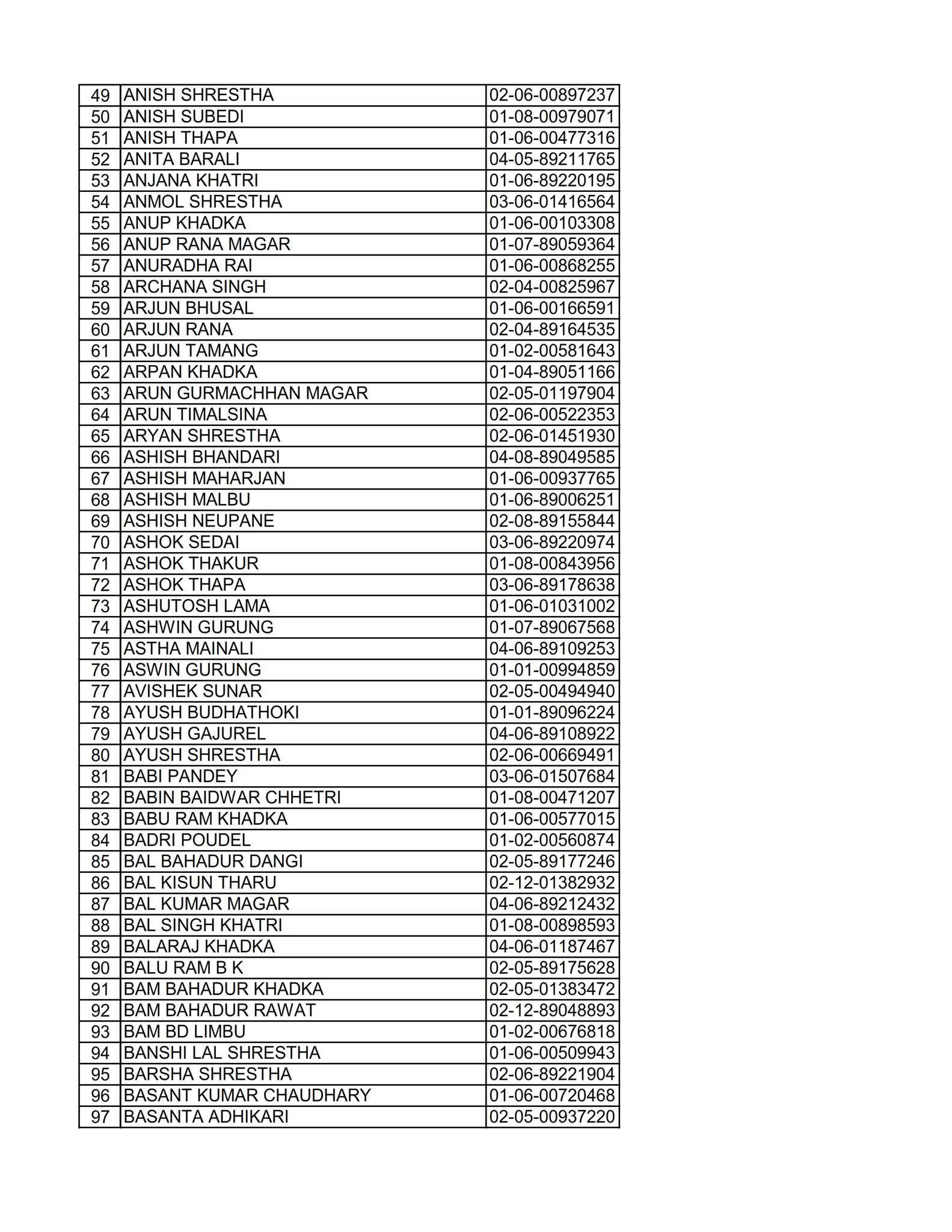 | 49 | ANISH SHRESTHA | 02-06-00897237 |
|---|---|---|
| 50 | ANISH SUBEDI | 01-08-00979071 |
| 51 | ANISH THAPA | 01-06-00477316 |
| 52 | ANITA BARALI | 04-05-89211765 |
| 53 | ANJANA KHATRI | 01-06-89220195 |
| 54 | ANMOL SHRESTHA | 03-06-01416564 |
| 55 | ANUP KHADKA | 01-06-00103308 |
| 56 | ANUP RANA MAGAR | 01-07-89059364 |
| 57 | ANURADHA RAI | 01-06-00868255 |
| 58 | ARCHANA SINGH | 02-04-00825967 |
| 59 | ARJUN BHUSAL | 01-06-00166591 |
| 60 | ARJUN RANA | 02-04-89164535 |
| 61 | ARJUN TAMANG | 01-02-00581643 |
| 62 | ARPAN KHADKA | 01-04-89051166 |
| 63 | ARUN GURMACHHAN MAGAR | 02-05-01197904 |
| 64 | ARUN TIMALSINA | 02-06-00522353 |
| 65 | ARYAN SHRESTHA | 02-06-01451930 |
| 66 | ASHISH BHANDARI | 04-08-89049585 |
| 67 | ASHISH MAHARJAN | 01-06-00937765 |
| 68 | ASHISH MALBU | 01-06-89006251 |
| 69 | ASHISH NEUPANE | 02-08-89155844 |
| 70 | ASHOK SEDAI | 03-06-89220974 |
| 71 | ASHOK THAKUR | 01-08-00843956 |
| 72 | ASHOK THAPA | 03-06-89178638 |
| 73 | ASHUTOSH LAMA | 01-06-01031002 |
| 74 | ASHWIN GURUNG | 01-07-89067568 |
| 75 | ASTHA MAINALI | 04-06-89109253 |
| 76 | ASWIN GURUNG | 01-01-00994859 |
| 77 | AVISHEK SUNAR | 02-05-00494940 |
| 78 | AYUSH BUDHATHOKI | 01-01-89096224 |
| 79 | AYUSH GAJUREL | 04-06-89108922 |
| 80 | AYUSH SHRESTHA | 02-06-00669491 |
| 81 | BABI PANDEY | 03-06-01507684 |
| 82 | BABIN BAIDWAR CHHETRI | 01-08-00471207 |
| 83 | BABU RAM KHADKA | 01-06-00577015 |
| 84 | BADRI POUDEL | 01-02-00560874 |
| 85 | BAL BAHADUR DANGI | 02-05-89177246 |
| 86 | BAL KISUN THARU | 02-12-01382932 |
| 87 | BAL KUMAR MAGAR | 04-06-89212432 |
| 88 | BAL SINGH KHATRI | 01-08-00898593 |
| 89 | BALARAJ KHADKA | 04-06-01187467 |
| 90 | BALU RAM B K | 02-05-89175628 |
| 91 | BAM BAHADUR KHADKA | 02-05-01383472 |
| 92 | BAM BAHADUR RAWAT | 02-12-89048893 |
| 93 | BAM BD LIMBU | 01-02-00676818 |
| 94 | BANSHI LAL SHRESTHA | 01-06-00509943 |
| 95 | BARSHA SHRESTHA | 02-06-89221904 |
| 96 | BASANT KUMAR CHAUDHARY | 01-06-00720468 |
| 97 | BASANTA ADHIKARI | 02-05-00937220 |